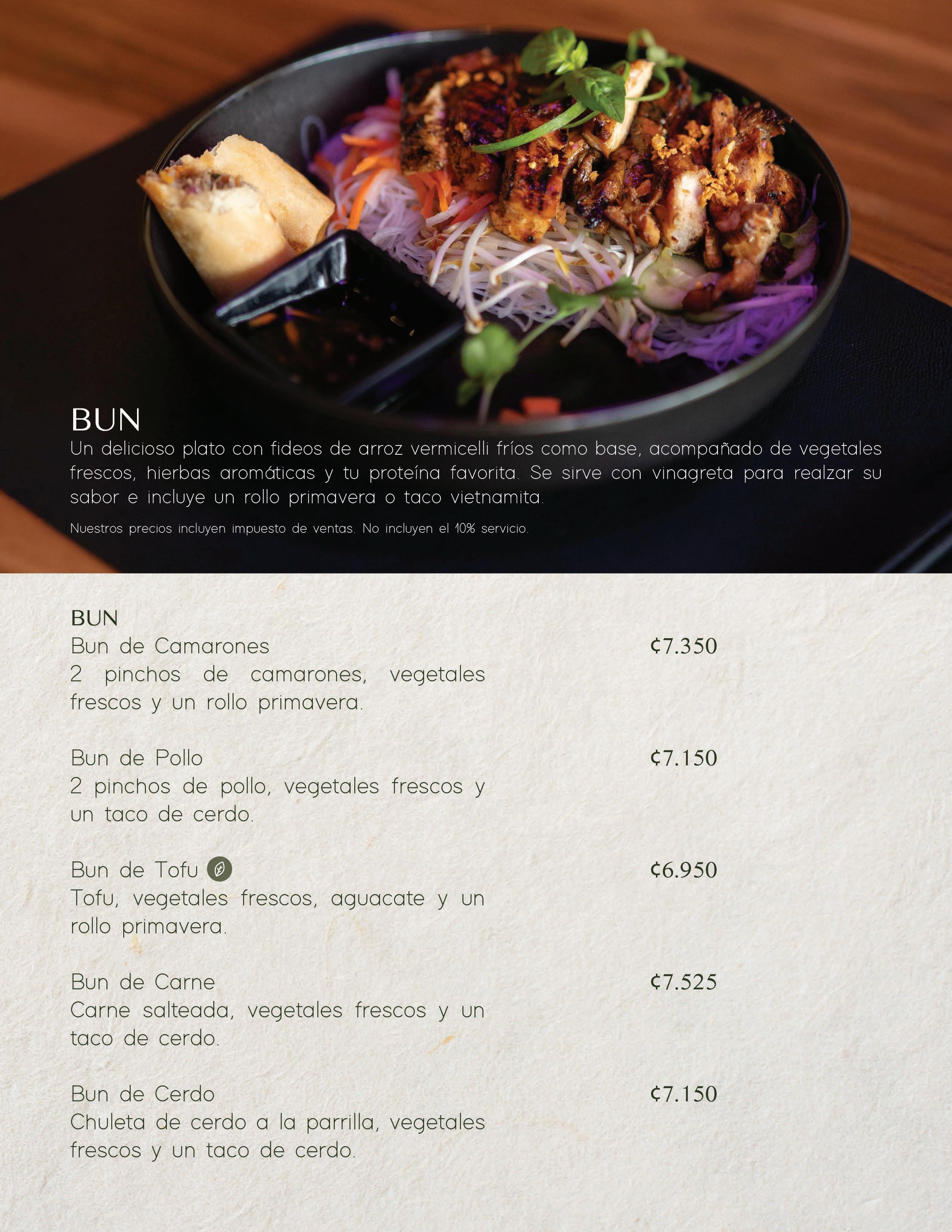 BUN

Un delicioso plato con fideos de arroz vermicelli fríos como base, acompañado de vegetales frescos, hierbas aromáticas y tu proteína favorita. Se sirve con vinagreta para realzar su sabor e incluye un rollo primavera o taco vietnamita.

Nuestros precios incluyen impuesto de ventas. No incluyen el 10% servicio.

BUN

Bun de Camarones
¢7.350
2 pinchos de camarones, vegetales frescos y un rollo primavera.

Bun de Pollo
¢7.150
2 pinchos de pollo, vegetales frescos y un taco de cerdo.

Bun de Tofu
¢6.950
Tofu, vegetales frescos, aguacate y un rollo primavera.

Bun de Carne
¢7.525
Carne salteada, vegetales frescos y un taco de cerdo.

Bun de Cerdo
¢7.150
Chuleta de cerdo a la parrilla, vegetales frescos y un taco de cerdo.